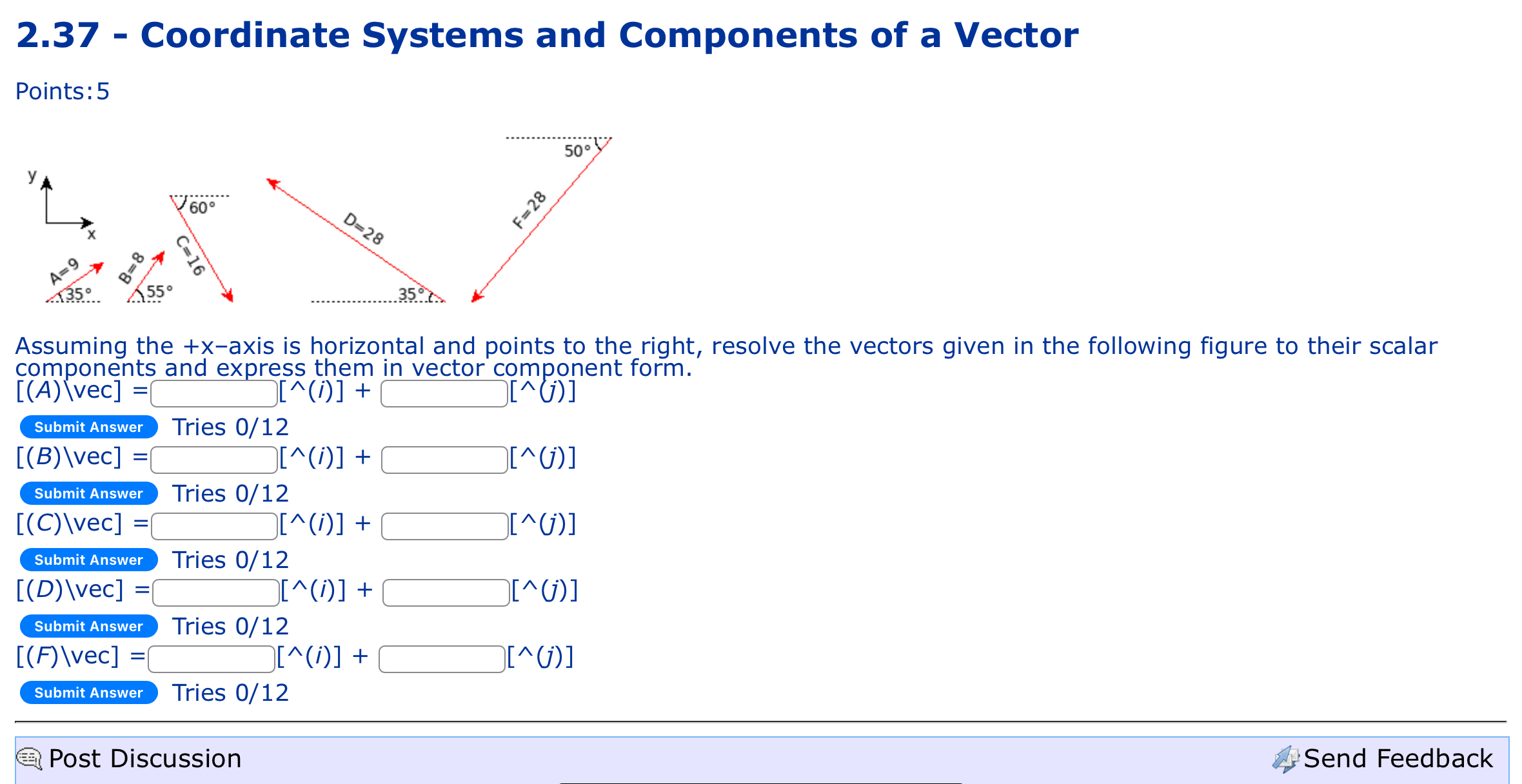 2.37 - Coordinate Systems and Components of a Vector

Points:5

y
x
A=9
35°
B=8
55°
60°
C=16
D=28
35°
50°
F=28

Assuming the +x–axis is horizontal and points to the right, resolve the vectors given in the following figure to their scalar components and express them in vector component form.

[(A)\vec] = [^(i)] + [^(j)]

Submit Answer Tries 0/12

[(B)\vec] = [^(i)] + [^(j)]

Submit Answer Tries 0/12

[(C)\vec] = [^(i)] + [^(j)]

Submit Answer Tries 0/12

[(D)\vec] = [^(i)] + [^(j)]

Submit Answer Tries 0/12

[(F)\vec] = [^(i)] + [^(j)]

Submit Answer Tries 0/12

Post Discussion

Send Feedback